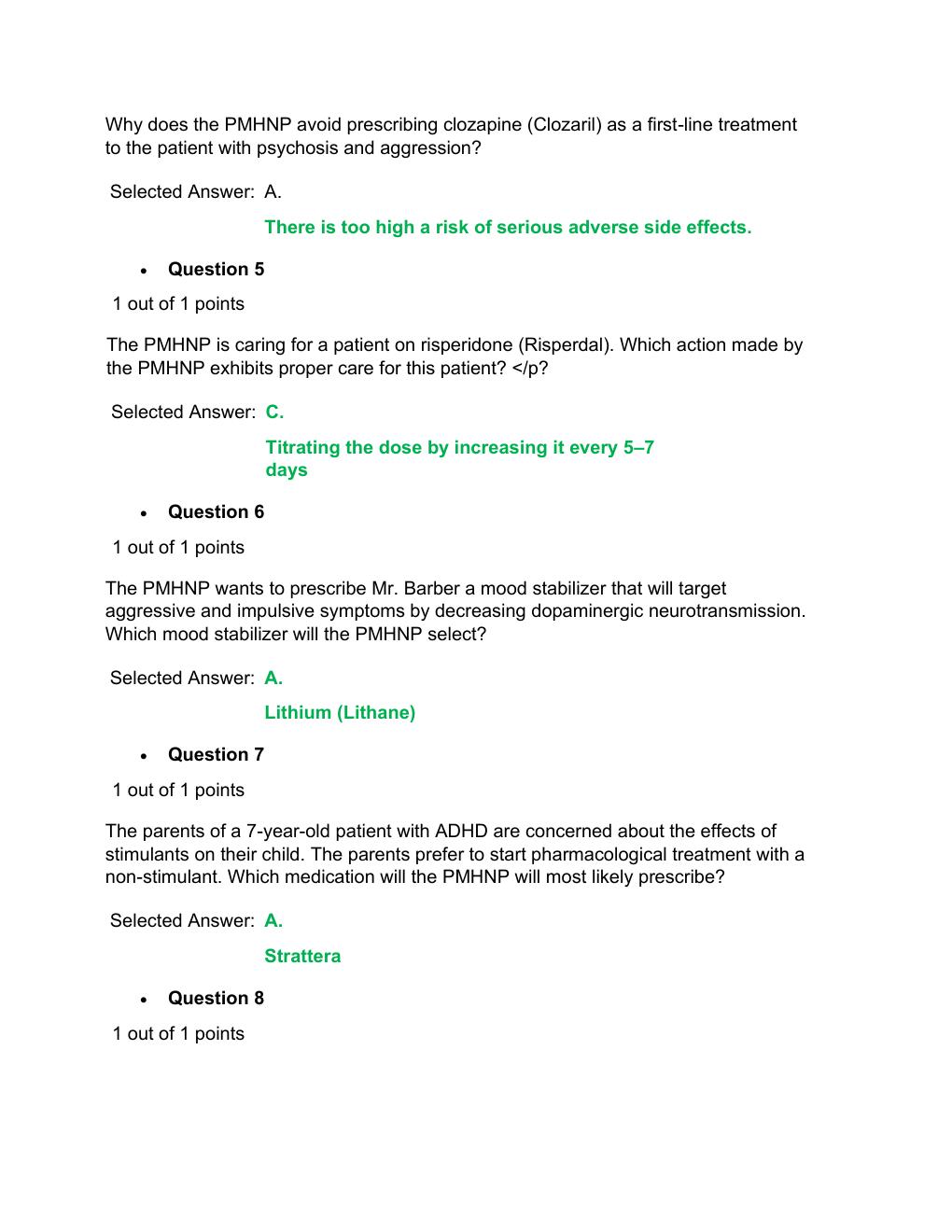 Why does the PMHNP avoid prescribing clozapine (Clozaril) as a first-line treatment to the patient with psychosis and aggression?

Selected Answer: A.

There is too high a risk of serious adverse side effects.

• Question 5

1 out of 1 points

The PMHNP is caring for a patient on risperidone (Risperdal). Which action made by the PMHNP exhibits proper care for this patient? </p?

Selected Answer: C.

Titrating the dose by increasing it every 5–7 days

• Question 6

1 out of 1 points

The PMHNP wants to prescribe Mr. Barber a mood stabilizer that will target aggressive and impulsive symptoms by decreasing dopaminergic neurotransmission. Which mood stabilizer will the PMHNP select?

Selected Answer: A.

Lithium (Lithane)

• Question 7

1 out of 1 points

The parents of a 7-year-old patient with ADHD are concerned about the effects of stimulants on their child. The parents prefer to start pharmacological treatment with a non-stimulant. Which medication will the PMHNP will most likely prescribe?

Selected Answer: A.

Strattera

• Question 8

1 out of 1 points